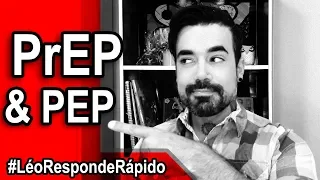 PrEP
& PEP

#LéoRespondeRápido